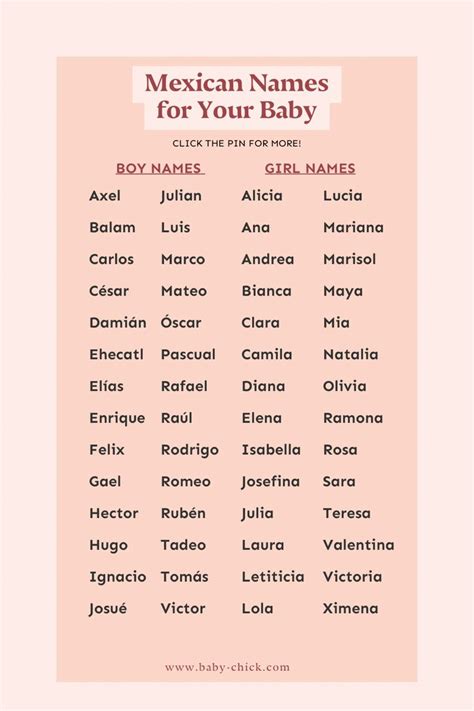 Mexican Names for Your Baby

CLICK THE PIN FOR MORE!

BOY NAMES

Axel
Balam
Carlos
César
Damián
Ehecatl
Elías
Enrique
Felix
Gael
Hector
Hugo
Ignacio
Josué

Julian
Luis
Marco
Mateo
Óscar
Pascual
Rafael
Raúl
Rodrigo
Romeo
Rubén
Tadeo
Tomás
Victor

GIRL NAMES

Alicia
Ana
Andrea
Bianca
Clara
Camila
Diana
Elena
Isabella
Josefina
Julia
Laura
Letiticia
Lola

Lucia
Mariana
Marisol
Maya
Mia
Natalia
Olivia
Ramona
Rosa
Sara
Teresa
Valentina
Victoria
Ximena

www.baby-chick.com